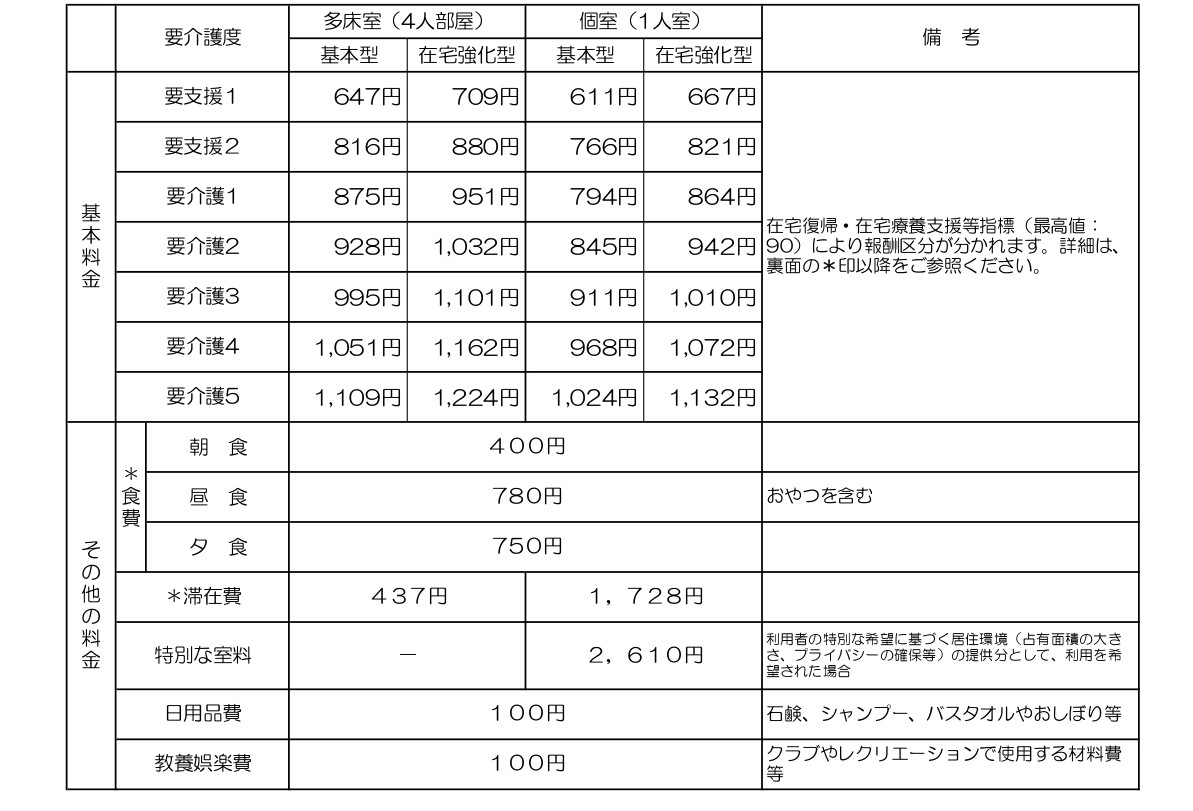 |  | 要介護度 |  | 多床室（4人部屋） |  | 個室（1人室） |  | 備 考 |
|---|---|---|---|---|---|---|---|
|  |  |  | 基本型 | 在宅強化型 | 基本型 | 在宅強化型 |  |
| 基本料金 | 要支援1 |  | 647円 | 709円 | 611円 | 667円 | 在宅復帰・在宅療養支援等指標（最高値：90）により報酬区分が分かれます。詳細は、裏面の＊印以降をご参照ください。 |
|  | 要支援2 |  | 816円 | 880円 | 766円 | 821円 |  |
|  | 要介護1 |  | 875円 | 951円 | 794円 | 864円 |  |
|  | 要介護2 |  | 928円 | 1,032円 | 845円 | 942円 |  |
|  | 要介護3 |  | 995円 | 1,101円 | 911円 | 1,010円 |  |
|  | 要介護4 |  | 1,051円 | 1,162円 | 968円 | 1,072円 |  |
|  | 要介護5 |  | 1,109円 | 1,224円 | 1,024円 | 1,132円 |  |
| その他の料金 | ＊食費 | 朝 食 | 400円 |  |  |  |  |
|  |  | 昼 食 | 780円 |  |  |  | おやつを含む |
|  |  | 夕 食 | 750円 |  |  |  |  |
|  | ＊滞在費 |  | 437円 |  | 1，728円 |  |  |
|  | 特別な室料 |  | － |  | 2，610円 |  | 利用者の特別な希望に基づく居住環境（占有面積の大きさ、プライバシーの確保等）の提供分として、利用を希望された場合 |
|  | 日用品費 |  | 100円 |  |  |  | 石鹸、シャンプー、バスタオルやおしぼり等 |
|  | 教養娯楽費 |  | 100円 |  |  |  | クラブやレクリエーションで使用する材料費等 |